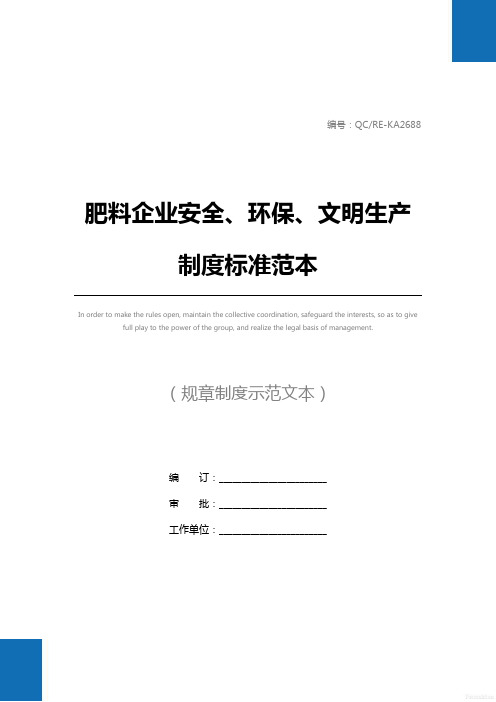 编号：QC/RE-KA2688

肥料企业安全、环保、文明生产制度标准范本

In order to make the rules open, maintain the collective coordination, safeguard the interests, so as to give full play to the power of the group, and realize the legal basis of management.

（规章制度示范文本）

编　订：____________________

审　批：____________________

工作单位：____________________